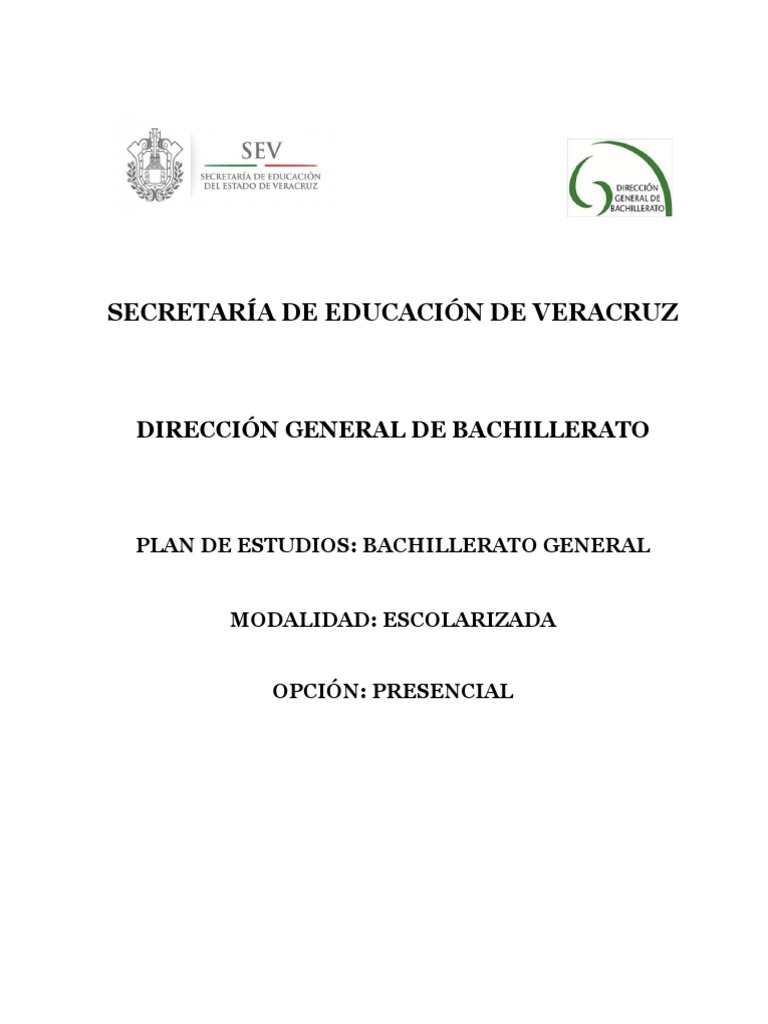 SEV
SECRETARÍA DE EDUCACIÓN DEL ESTADO DE VERACRUZ

DIRECCIÓN GENERAL DE BACHILLERATO

SECRETARÍA DE EDUCACIÓN DE VERACRUZ

DIRECCIÓN GENERAL DE BACHILLERATO

PLAN DE ESTUDIOS: BACHILLERATO GENERAL

MODALIDAD: ESCOLARIZADA

OPCIÓN: PRESENCIAL